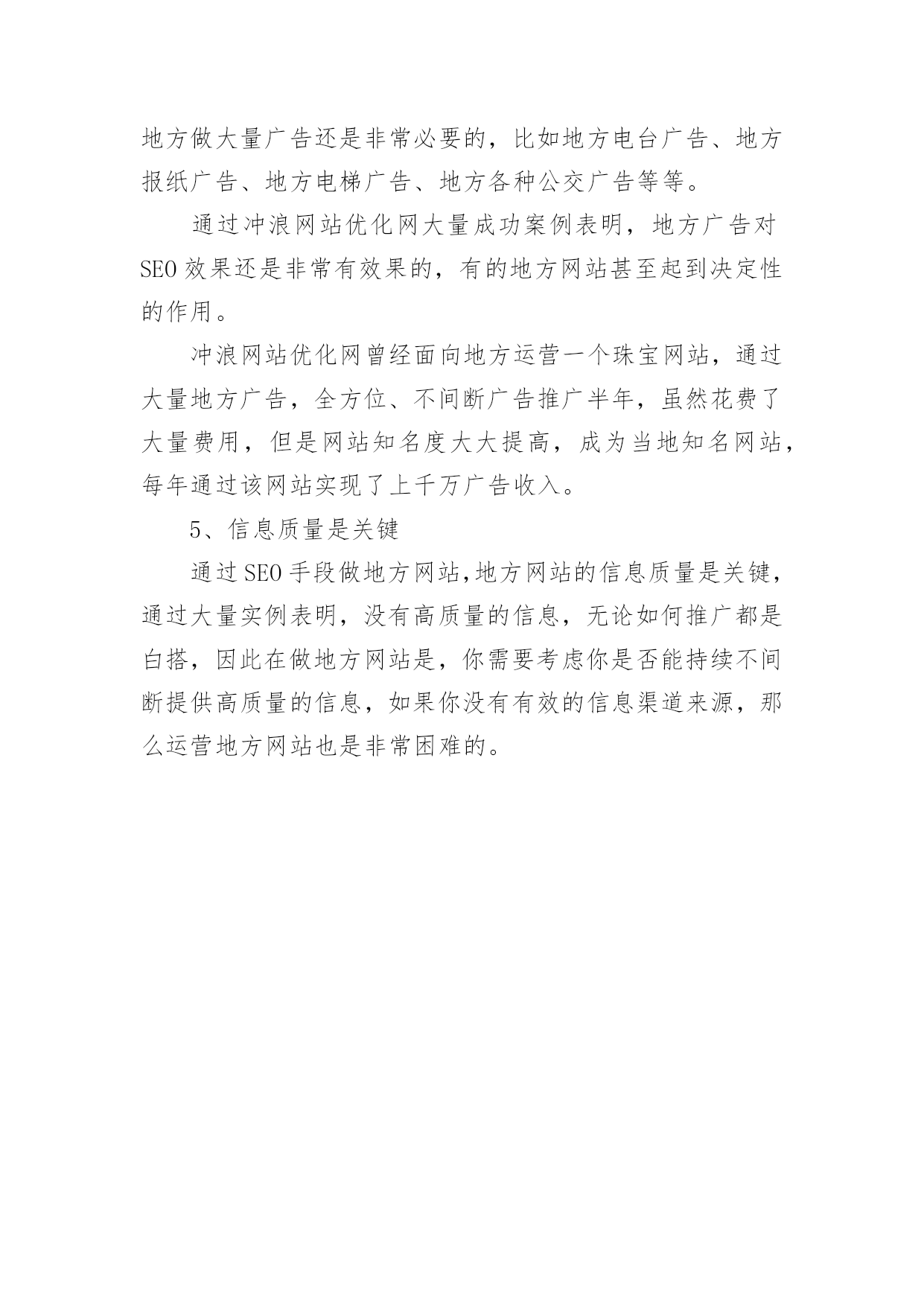 地方做大量广告还是非常必要的，比如地方电台广告、地方报纸广告、地方电梯广告、地方各种公交广告等等。

通过冲浪网站优化网大量成功案例表明，地方广告对SEO效果还是非常有效果的，有的地方网站甚至起到决定性的作用。

冲浪网站优化网曾经面向地方运营一个珠宝网站，通过大量地方广告，全方位、不间断广告推广半年，虽然花费了大量费用，但是网站知名度大大提高，成为当地知名网站，每年通过该网站实现了上千万广告收入。

5、信息质量是关键

通过SEO手段做地方网站,地方网站的信息质量是关键，通过大量实例表明，没有高质量的信息，无论如何推广都是白搭，因此在做地方网站是，你需要考虑你是否能持续不间断提供高质量的信息，如果你没有有效的信息渠道来源，那么运营地方网站也是非常困难的。